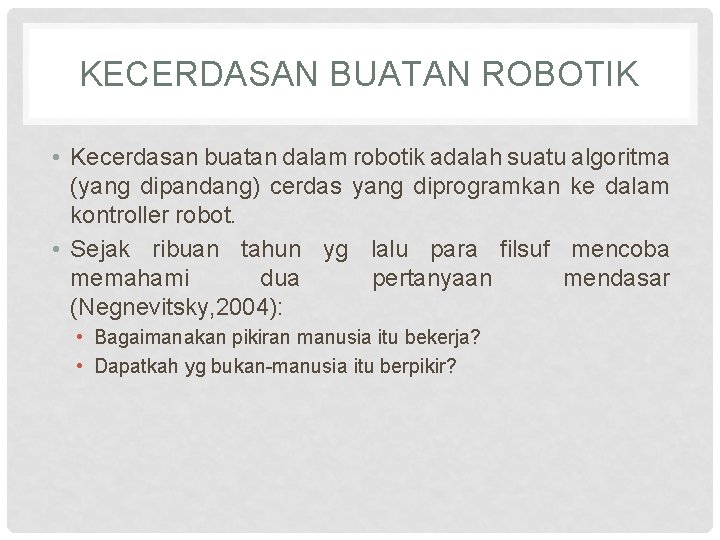 KECERDASAN BUATAN ROBOTIK

• Kecerdasan buatan dalam robotik adalah suatu algoritma (yang dipandang) cerdas yang diprogramkan ke dalam kontroller robot.
• Sejak ribuan tahun yg lalu para filsuf mencoba memahami dua pertanyaan mendasar (Negnevitsky,2004):
  • Bagaimanakan pikiran manusia itu bekerja?
  • Dapatkah yg bukan-manusia itu berpikir?